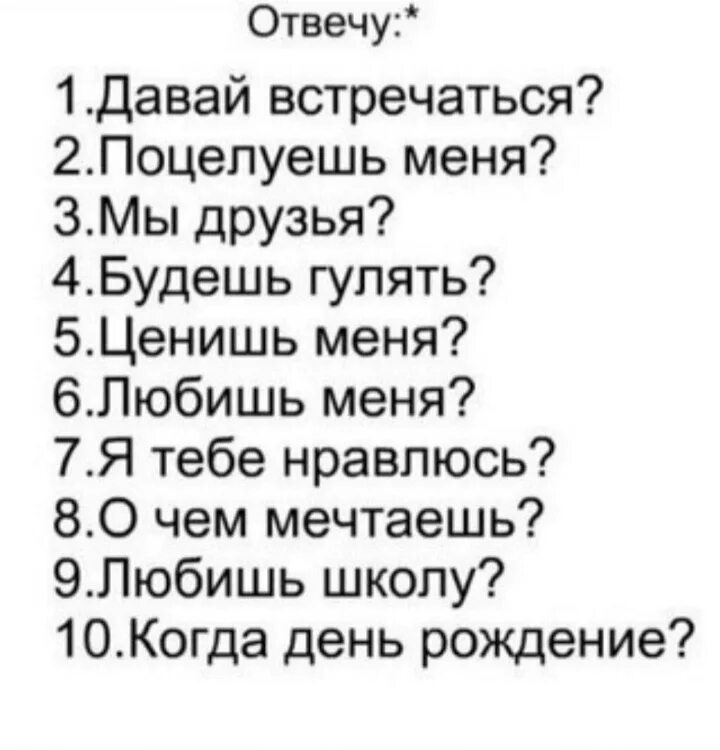 Отвечу:*

1.Давай встречаться?
2.Поцелуешь меня?
3.Мы друзья?
4.Будешь гулять?
5.Ценишь меня?
6.Любишь меня?
7.Я тебе нравлюсь?
8.О чем мечтаешь?
9.Любишь школу?
10.Когда день рождение?